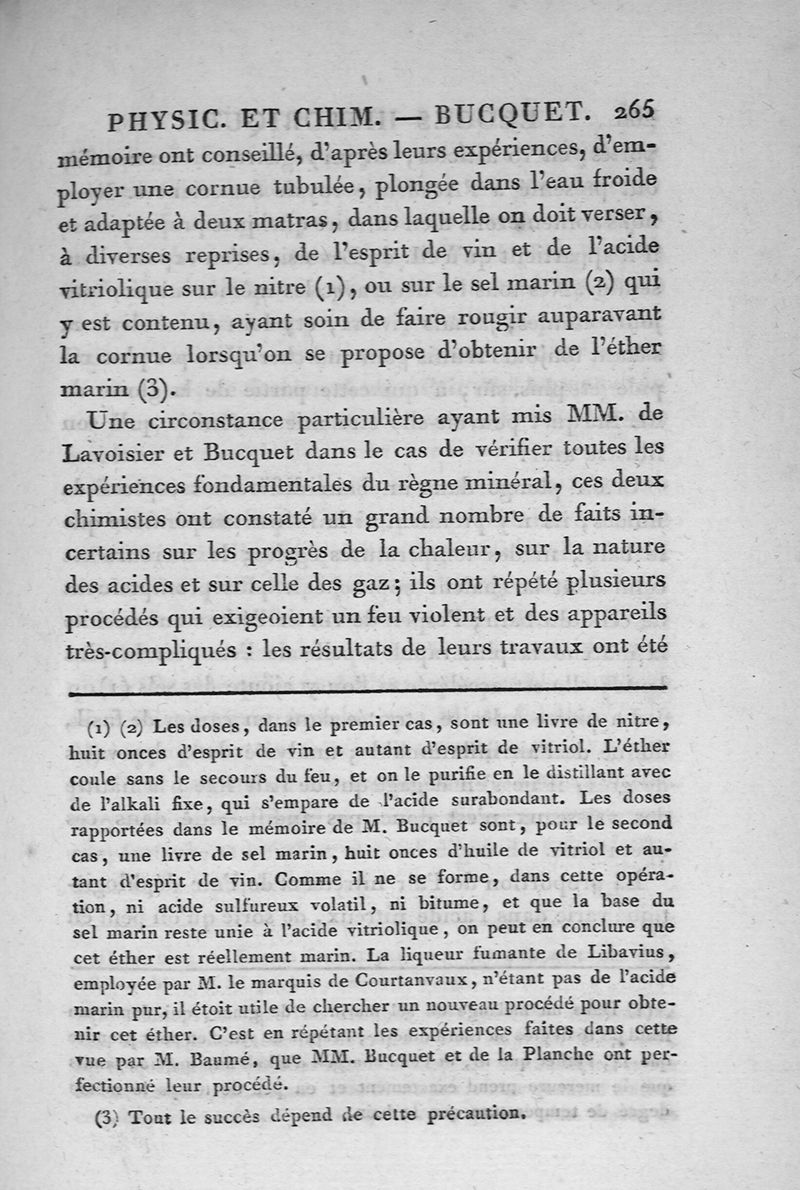 PHYSIC. ET CHIM. — BUCQUET. 265

mémoire ont conseillé, d'après leurs expériences, d'employer une cornue tubulée, plongée dans l'eau froide et adaptée à deux matras, dans laquelle on doit verser, à diverses reprises, de l'esprit de vin et de l'acide vitriolique sur le nitre (1), ou sur le sel marin (2) qui y est contenu, ayant soin de faire rougir auparavant la cornue lorsqu'on se propose d'obtenir de l'éther marin (3).

Une circonstance particulière ayant mis MM. de Lavoisier et Bucquet dans le cas de vérifier toutes les expériences fondamentales du règne minéral, ces deux chimistes ont constaté un grand nombre de faits incertains sur les progrès de la chaleur, sur la nature des acides et sur celle des gaz; ils ont répété plusieurs procédés qui exigeoient un feu violent et des appareils très-compliqués : les résultats de leurs travaux ont été

(1) (2) Les doses, dans le premier cas, sont une livre de nitre, huit onces d'esprit de vin et autant d'esprit de vitriol. L'éther coule sans le secours du feu, et on le purifie en le distillant avec de l'alkali fixe, qui s'empare de l'acide surabondant. Les doses rapportées dans le mémoire de M. Bucquet sont, pour le second cas, une livre de sel marin, huit onces d'huile de vitriol et autant d'esprit de vin. Comme il ne se forme, dans cette opération, ni acide sulfureux volatil, ni bitume, et que la base du sel marin reste unie à l'acide vitriolique, on peut en conclure que cet éther est réellement marin. La liqueur fumante de Libavius, employée par M. le marquis de Courtanvaux, n'étant pas de l'acide marin pur, il étoit utile de chercher un nouveau procédé pour obtenir cet éther. C'est en répétant les expériences faites dans cette vue par M. Baumé, que MM. Bucquet et de la Planche ont perfectionné leur procédé.

(3) Tout le succès dépend de cette précaution.